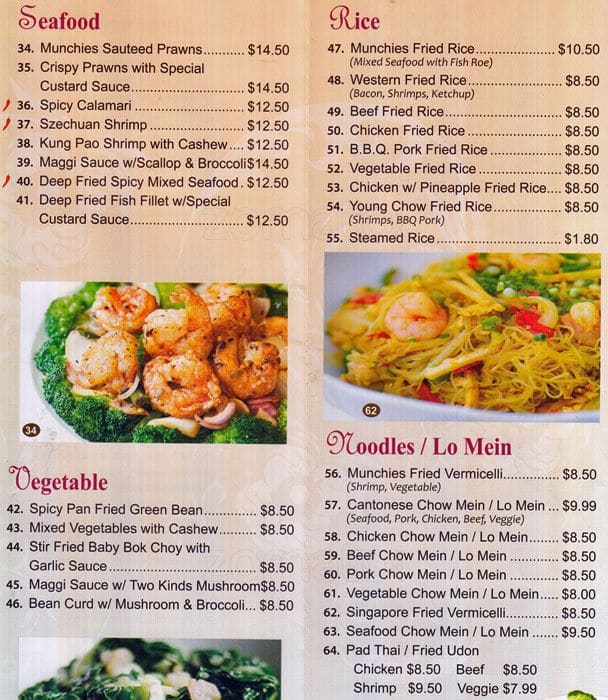 Seafood

34. Munchies Sauteed Prawns $14.50
35. Crispy Prawns with Special Custard Sauce $14.50
36. Spicy Calamari $12.50
37. Szechuan Shrimp $12.50
38. Kung Pao Shrimp with Cashew $12.50
39. Maggi Sauce w/Scallop & Broccoli $14.50
40. Deep Fried Spicy Mixed Seafood $12.50
41. Deep Fried Fish Fillet w/Special Custard Sauce $12.50

34

Vegetable

42. Spicy Pan Fried Green Bean $8.50
43. Mixed Vegetables with Cashew $8.50
44. Stir Fried Baby Bok Choy with Garlic Sauce $8.50
45. Maggi Sauce w/ Two Kinds Mushroom $8.50
46. Bean Curd w/ Mushroom & Broccoli $8.50

Rice

47. Munchies Fried Rice $10.50
(Mixed Seafood with Fish Roe)
48. Western Fried Rice $8.50
(Bacon, Shrimps, Ketchup)
49. Beef Fried Rice $8.50
50. Chicken Fried Rice $8.50
51. B.B.Q. Pork Fried Rice $8.50
52. Vegetable Fried Rice $8.50
53. Chicken w/ Pineapple Fried Rice $8.50
54. Young Chow Fried Rice $8.50
(Shrimps, BBQ Pork)
55. Steamed Rice $1.80

62

Noodles / Lo Mein

56. Munchies Fried Vermicelli $8.50
(Shrimp, Vegetable)
57. Cantonese Chow Mein / Lo Mein $9.99
(Seafood, Pork, Chicken, Beef, Veggie)
58. Chicken Chow Mein / Lo Mein $8.50
59. Beef Chow Mein / Lo Mein $8.50
60. Pork Chow Mein / Lo Mein $8.50
61. Vegetable Chow Mein / Lo Mein $8.00
62. Singapore Fried Vermicelli $8.50
63. Seafood Chow Mein / Lo Mein $9.50
64. Pad Thai / Fried Udon
Chicken $8.50 Beef $8.50
Shrimp $9.50 Veggie $7.99